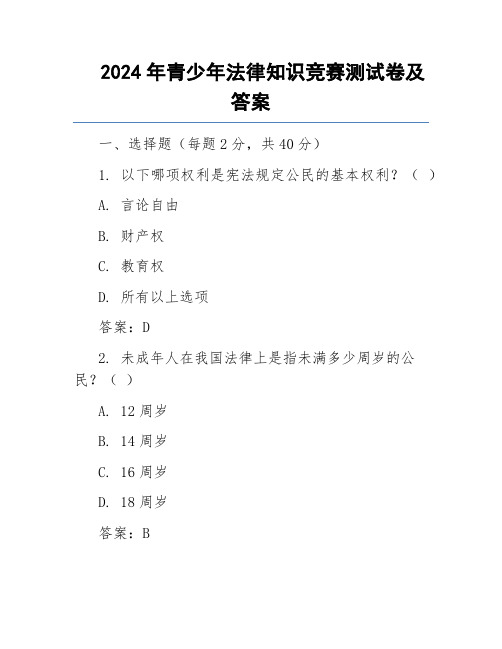 2024 年青少年法律知识竞赛测试卷及答案

一、选择题（每题 2 分，共 40 分）

1. 以下哪项权利是宪法规定公民的基本权利？（ ）

A. 言论自由

B. 财产权

C. 教育权

D. 所有以上选项

答案：D

2. 未成年人在我国法律上是指未满多少周岁的公民？（ ）

A. 12 周岁

B. 14 周岁

C. 16 周岁

D. 18 周岁

答案：B